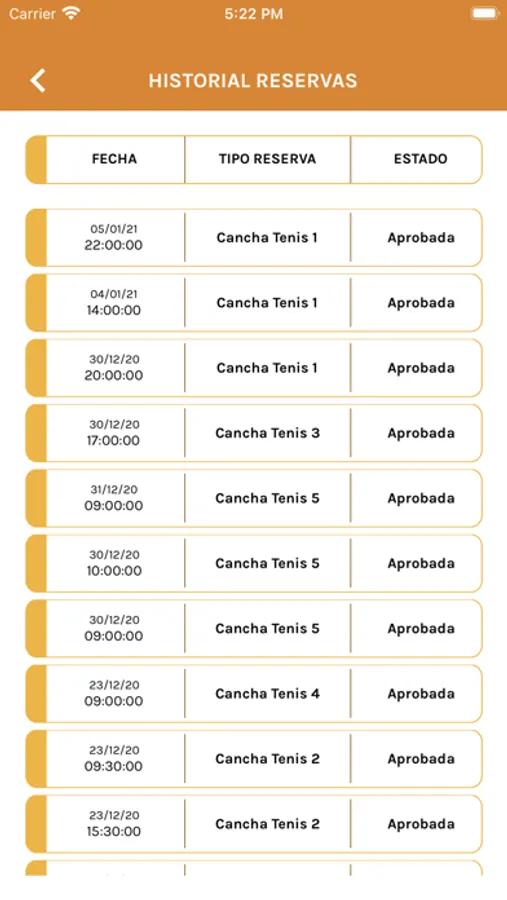 Carrier 5:22 PM

HISTORIAL RESERVAS

| FECHA | TIPO RESERVA | ESTADO |
|---|---|---|
| 05/01/21 22:00:00 | Cancha Tenis 1 | Aprobada |
| 04/01/21 14:00:00 | Cancha Tenis 1 | Aprobada |
| 30/12/20 20:00:00 | Cancha Tenis 1 | Aprobada |
| 30/12/20 17:00:00 | Cancha Tenis 3 | Aprobada |
| 31/12/20 09:00:00 | Cancha Tenis 5 | Aprobada |
| 30/12/20 10:00:00 | Cancha Tenis 5 | Aprobada |
| 30/12/20 09:00:00 | Cancha Tenis 5 | Aprobada |
| 23/12/20 09:00:00 | Cancha Tenis 4 | Aprobada |
| 23/12/20 09:30:00 | Cancha Tenis 2 | Aprobada |
| 23/12/20 15:30:00 | Cancha Tenis 2 | Aprobada |